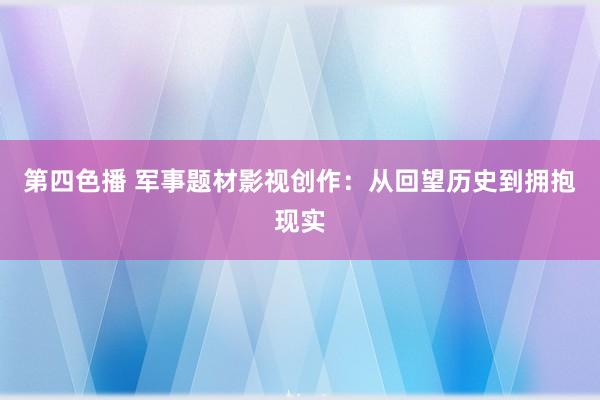 第四色播 军事题材影视创作：从回望历史到拥抱现实